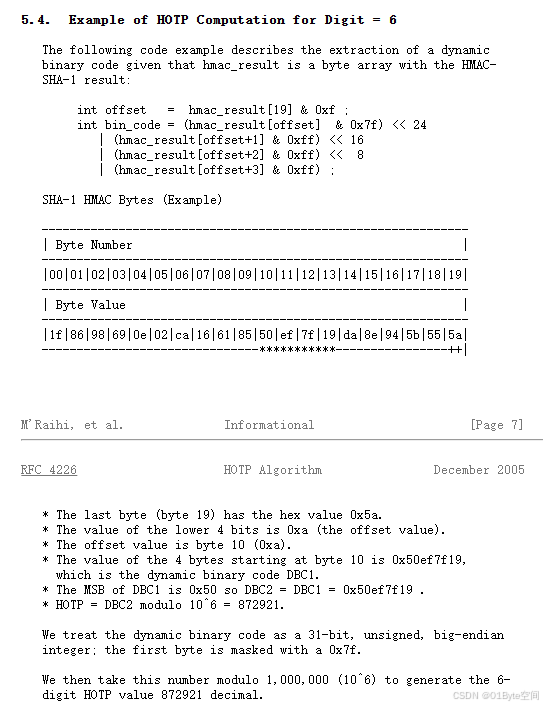 5.4. Example of HOTP Computation for Digit = 6

The following code example describes the extraction of a dynamic binary code given that hmac_result is a byte array with the HMAC-SHA-1 result:

int offset   =  hmac_result[19] & 0xf ;
int bin_code = (hmac_result[offset]  & 0x7f) << 24
   | (hmac_result[offset+1] & 0xff) << 16
   | (hmac_result[offset+2] & 0xff) <<  8
   | (hmac_result[offset+3] & 0xff) ;

SHA-1 HMAC Bytes (Example)

-------------------------------------------------------------
| Byte Number                                               |
-------------------------------------------------------------
|00|01|02|03|04|05|06|07|08|09|10|11|12|13|14|15|16|17|18|19|
-------------------------------------------------------------
| Byte Value                                                |
-------------------------------------------------------------
|1f|86|98|69|0e|02|ca|16|61|85|50|ef|7f|19|da|8e|94|5b|55|5a|
-------------------------------***********----------------++|

M'Raihi, et al.          Informational          [Page 7]

RFC 4226          HOTP Algorithm          December 2005

* The last byte (byte 19) has the hex value 0x5a.
* The value of the lower 4 bits is 0xa (the offset value).
* The offset value is byte 10 (0xa).
* The value of the 4 bytes starting at byte 10 is 0x50ef7f19, which is the dynamic binary code DBC1.
* The MSB of DBC1 is 0x50 so DBC2 = DBC1 = 0x50ef7f19 .
* HOTP = DBC2 modulo 10^6 = 872921.

We treat the dynamic binary code as a 31-bit, unsigned, big-endian integer; the first byte is masked with a 0x7f.

We then take this number modulo 1,000,000 (10^6) to generate the 6-digit HOTP value 872921 decimal.

CSDN @01Byte空间